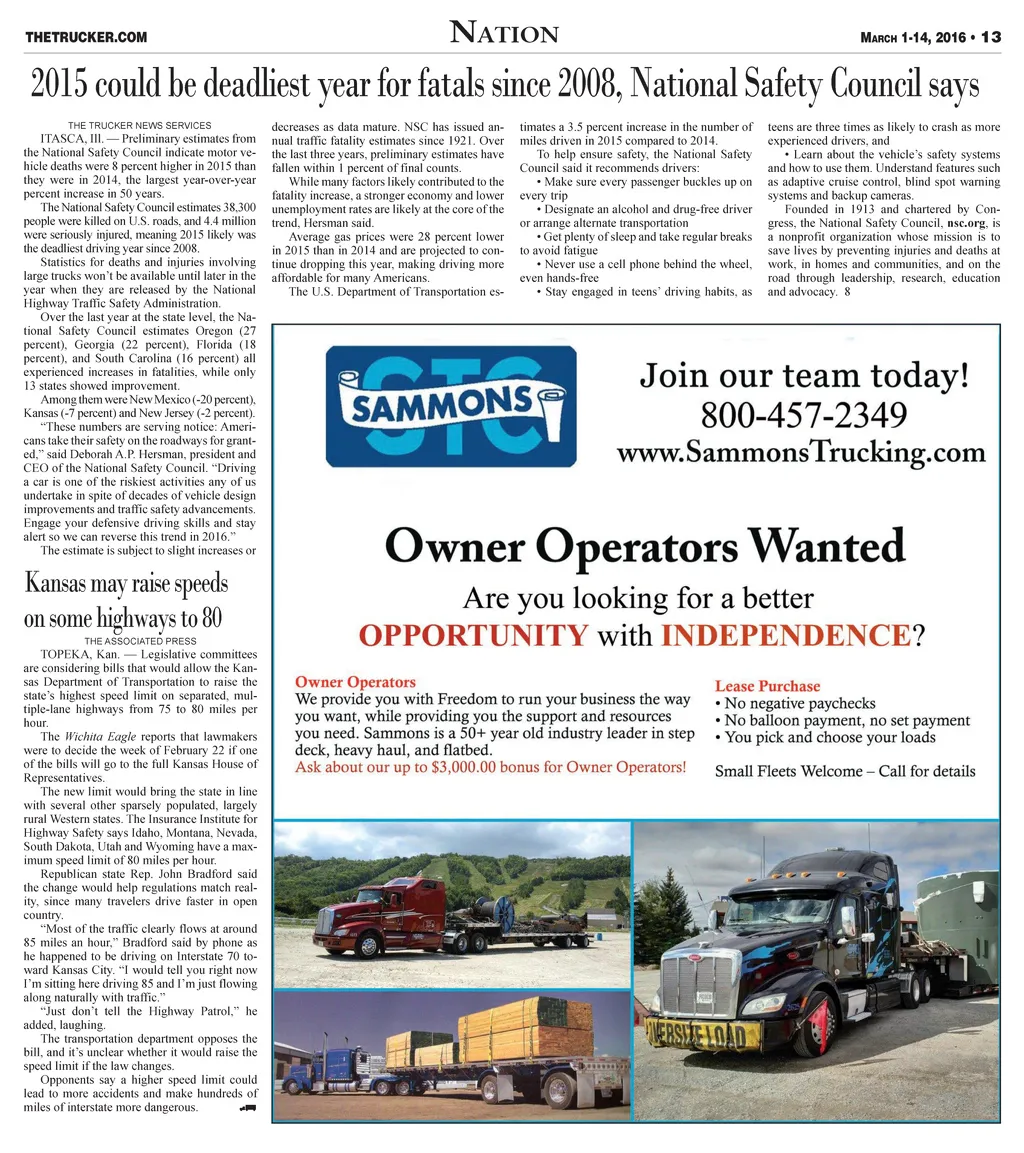 THETRUCKER.COM

NATION

MARCH 1-14, 2016 • 13

2015 could be deadliest year for fatals since 2008, National Safety Council says

THE TRUCKER NEWS SERVICES

ITASCA, Ill. — Preliminary estimates from the National Safety Council indicate motor vehicle deaths were 8 percent higher in 2015 than they were in 2014, the largest year-over-year percent increase in 50 years.

The National Safety Council estimates 38,300 people were killed on U.S. roads, and 4.4 million were seriously injured, meaning 2015 likely was the deadliest driving year since 2008.

Statistics for deaths and injuries involving large trucks won't be available until later in the year when they are released by the National Highway Traffic Safety Administration.

Over the last year at the state level, the National Safety Council estimates Oregon (27 percent), Georgia (22 percent), Florida (18 percent), and South Carolina (16 percent) all experienced increases in fatalities, while only 13 states showed improvement.

Among them were New Mexico (-20 percent), Kansas (-7 percent) and New Jersey (-2 percent).

"These numbers are serving notice: Americans take their safety on the roadways for granted," said Deborah A.P. Hersman, president and CEO of the National Safety Council. "Driving a car is one of the riskiest activities any of us undertake in spite of decades of vehicle design improvements and traffic safety advancements. Engage your defensive driving skills and stay alert so we can reverse this trend in 2016."

The estimate is subject to slight increases or decreases as data mature. NSC has issued annual traffic fatality estimates since 1921. Over the last three years, preliminary estimates have fallen within 1 percent of final counts.

While many factors likely contributed to the fatality increase, a stronger economy and lower unemployment rates are likely at the core of the trend, Hersman said.

Average gas prices were 28 percent lower in 2015 than in 2014 and are projected to continue dropping this year, making driving more affordable for many Americans.

The U.S. Department of Transportation estimates a 3.5 percent increase in the number of miles driven in 2015 compared to 2014.

To help ensure safety, the National Safety Council said it recommends drivers:

• Make sure every passenger buckles up on every trip

• Designate an alcohol and drug-free driver or arrange alternate transportation

• Get plenty of sleep and take regular breaks to avoid fatigue

• Never use a cell phone behind the wheel, even hands-free

• Stay engaged in teens' driving habits, as teens are three times as likely to crash as more experienced drivers, and

• Learn about the vehicle's safety systems and how to use them. Understand features such as adaptive cruise control, blind spot warning systems and backup cameras.

Founded in 1913 and chartered by Congress, the National Safety Council, nsc.org, is a nonprofit organization whose mission is to save lives by preventing injuries and deaths at work, in homes and communities, and on the road through leadership, research, education and advocacy. 8

Kansas may raise speeds on some highways to 80

THE ASSOCIATED PRESS

TOPEKA, Kan. — Legislative committees are considering bills that would allow the Kansas Department of Transportation to raise the state's highest speed limit on separated, multiple-lane highways from 75 to 80 miles per hour.

The Wichita Eagle reports that lawmakers were to decide the week of February 22 if one of the bills will go to the full Kansas House of Representatives.

The new limit would bring the state in line with several other sparsely populated, largely rural Western states. The Insurance Institute for Highway Safety says Idaho, Montana, Nevada, South Dakota, Utah and Wyoming have a maximum speed limit of 80 miles per hour.

Republican state Rep. John Bradford said the change would help regulations match reality, since many travelers drive faster in open country.

"Most of the traffic clearly flows at around 85 miles an hour," Bradford said by phone as he happened to be driving on Interstate 70 toward Kansas City. "I would tell you right now I'm sitting here driving 85 and I'm just flowing along naturally with traffic."

"Just don't tell the Highway Patrol," he added, laughing.

The transportation department opposes the bill, and it's unclear whether it would raise the speed limit if the law changes.

Opponents say a higher speed limit could lead to more accidents and make hundreds of miles of interstate more dangerous.

STC SAMMONS

Join our team today!
800-457-2349
www.SammonsTrucking.com

Owner Operators Wanted

Are you looking for a better OPPORTUNITY with INDEPENDENCE?

Owner Operators
We provide you with Freedom to run your business the way you want, while providing you the support and resources you need. Sammons is a 50+ year old industry leader in step deck, heavy haul, and flatbed.
Ask about our up to $3,000.00 bonus for Owner Operators!

Lease Purchase
• No negative paychecks
• No balloon payment, no set payment
• You pick and choose your loads

Small Fleets Welcome – Call for details

OVERSIZE LOAD